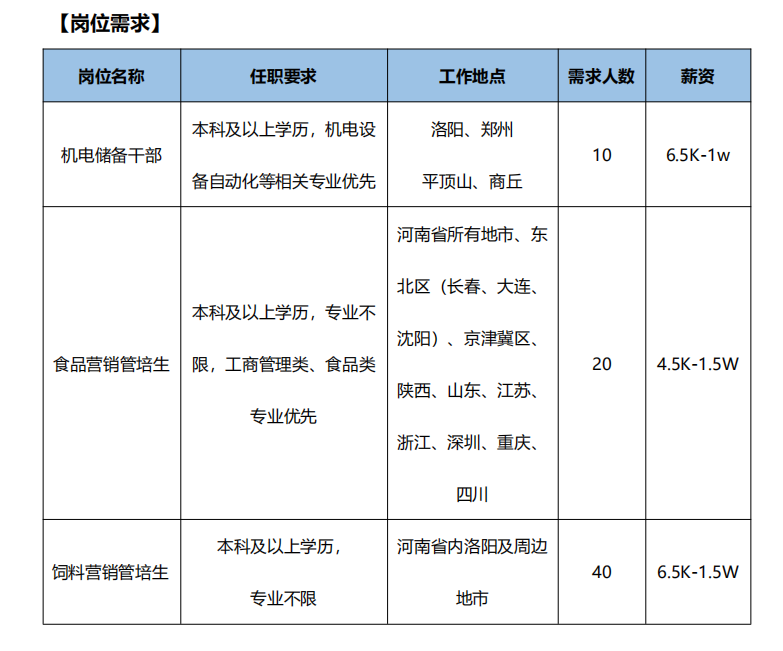 【岗位需求】

| 岗位名称 | 任职要求 | 工作地点 | 需求人数 | 薪资 |
|---|---|---|---|---|
| 机电储备干部 | 本科及以上学历，机电设备自动化等相关专业优先 | 洛阳、郑州 平顶山、商丘 | 10 | 6.5K-1w |
| 食品营销管培生 | 本科及以上学历，专业不限，工商管理类、食品类专业优先 | 河南省所有地市、东北区（长春、大连、沈阳）、京津冀区、陕西、山东、江苏、浙江、深圳、重庆、四川 | 20 | 4.5K-1.5W |
| 饲料营销管培生 | 本科及以上学历，专业不限 | 河南省内洛阳及周边地市 | 40 | 6.5K-1.5W |